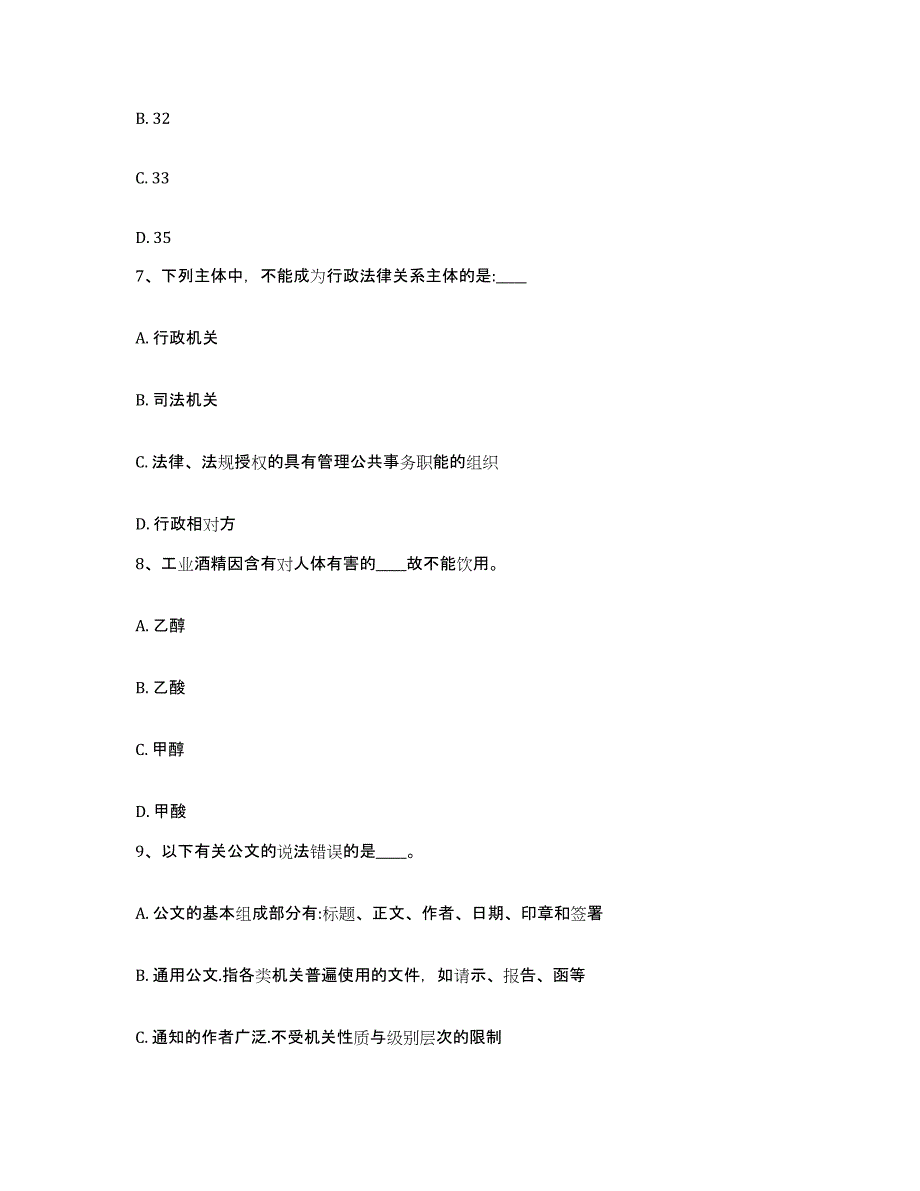 B. 32

C. 33

D. 35

7、下列主体中，不能成为行政法律关系主体的是:____

A. 行政机关

B. 司法机关

C. 法律、法规授权的具有管理公共事务职能的组织

D. 行政相对方

8、工业酒精因含有对人体有害的____故不能饮用。

A. 乙醇

B. 乙酸

C. 甲醇

D. 甲酸

9、以下有关公文的说法错误的是____。

A. 公文的基本组成部分有:标题、正文、作者、日期、印章和签署

B. 通用公文.指各类机关普遍使用的文件，如请示、报告、函等

C. 通知的作者广泛.不受机关性质与级别层次的限制